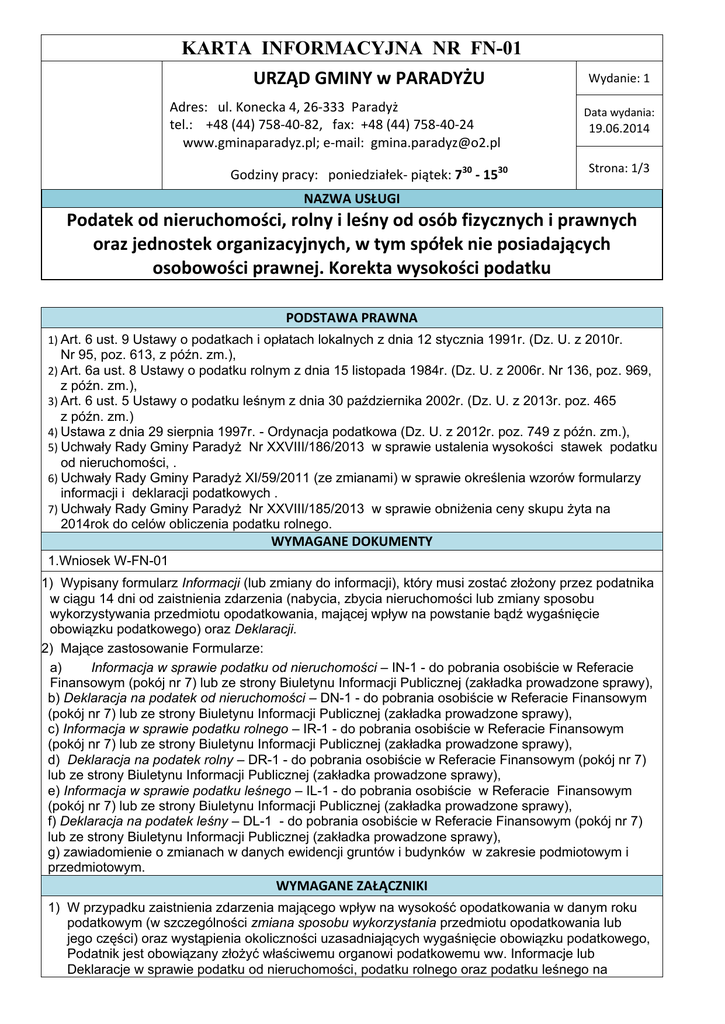 KARTA INFORMACYJNA NR FN-01

URZĄD GMINY w PARADYŻU

Adres: ul. Konecka 4, 26-333 Paradyż
tel.: +48 (44) 758-40-82, fax: +48 (44) 758-40-24
www.gminaparadyz.pl; e-mail: gmina.paradyz@o2.pl

Godziny pracy: poniedziałek- piątek: $7^{30}$ - $15^{30}$

Wydanie: 1

Data wydania: 19.06.2014

Strona: 1/3

NAZWA USŁUGI

Podatek od nieruchomości, rolny i leśny od osób fizycznych i prawnych oraz jednostek organizacyjnych, w tym spółek nie posiadających osobowości prawnej. Korekta wysokości podatku

PODSTAWA PRAWNA

1) Art. 6 ust. 9 Ustawy o podatkach i opłatach lokalnych z dnia 12 stycznia 1991r. (Dz. U. z 2010r. Nr 95, poz. 613, z późn. zm.),
2) Art. 6a ust. 8 Ustawy o podatku rolnym z dnia 15 listopada 1984r. (Dz. U. z 2006r. Nr 136, poz. 969, z późn. zm.),
3) Art. 6 ust. 5 Ustawy o podatku leśnym z dnia 30 października 2002r. (Dz. U. z 2013r. poz. 465 z późn. zm.)
4) Ustawa z dnia 29 sierpnia 1997r. - Ordynacja podatkowa (Dz. U. z 2012r. poz. 749 z późn. zm.),
5) Uchwały Rady Gminy Paradyż Nr XXVIII/186/2013 w sprawie ustalenia wysokości stawek podatku od nieruchomości, .
6) Uchwały Rady Gminy Paradyż XI/59/2011 (ze zmianami) w sprawie określenia wzorów formularzy informacji i deklaracji podatkowych .
7) Uchwały Rady Gminy Paradyż Nr XXVIII/185/2013 w sprawie obniżenia ceny skupu żyta na 2014rok do celów obliczenia podatku rolnego.

WYMAGANE DOKUMENTY

1.Wniosek W-FN-01

1) Wypisany formularz Informacji (lub zmiany do informacji), który musi zostać złożony przez podatnika w ciągu 14 dni od zaistnienia zdarzenia (nabycia, zbycia nieruchomości lub zmiany sposobu wykorzystywania przedmiotu opodatkowania, mającej wpływ na powstanie bądź wygaśnięcie obowiązku podatkowego) oraz Deklaracji.
2) Mające zastosowanie Formularze:
a) Informacja w sprawie podatku od nieruchomości – IN-1 - do pobrania osobiście w Referacie Finansowym (pokój nr 7) lub ze strony Biuletynu Informacji Publicznej (zakładka prowadzone sprawy),
b) Deklaracja na podatek od nieruchomości – DN-1 - do pobrania osobiście w Referacie Finansowym (pokój nr 7) lub ze strony Biuletynu Informacji Publicznej (zakładka prowadzone sprawy),
c) Informacja w sprawie podatku rolnego – IR-1 - do pobrania osobiście w Referacie Finansowym (pokój nr 7) lub ze strony Biuletynu Informacji Publicznej (zakładka prowadzone sprawy),
d) Deklaracja na podatek rolny – DR-1 - do pobrania osobiście w Referacie Finansowym (pokój nr 7) lub ze strony Biuletynu Informacji Publicznej (zakładka prowadzone sprawy),
e) Informacja w sprawie podatku leśnego – IL-1 - do pobrania osobiście w Referacie Finansowym (pokój nr 7) lub ze strony Biuletynu Informacji Publicznej (zakładka prowadzone sprawy),
f) Deklaracja na podatek leśny – DL-1 - do pobrania osobiście w Referacie Finansowym (pokój nr 7) lub ze strony Biuletynu Informacji Publicznej (zakładka prowadzone sprawy),
g) zawiadomienie o zmianach w danych ewidencji gruntów i budynków w zakresie podmiotowym i przedmiotowym.

WYMAGANE ZAŁĄCZNIKI

1) W przypadku zaistnienia zdarzenia mającego wpływ na wysokość opodatkowania w danym roku podatkowym (w szczególności zmiana sposobu wykorzystania przedmiotu opodatkowania lub jego części) oraz wystąpienia okoliczności uzasadniających wygaśnięcie obowiązku podatkowego, Podatnik jest obowiązany złożyć właściwemu organowi podatkowemu ww. Informacje lub Deklaracje w sprawie podatku od nieruchomości, podatku rolnego oraz podatku leśnego na